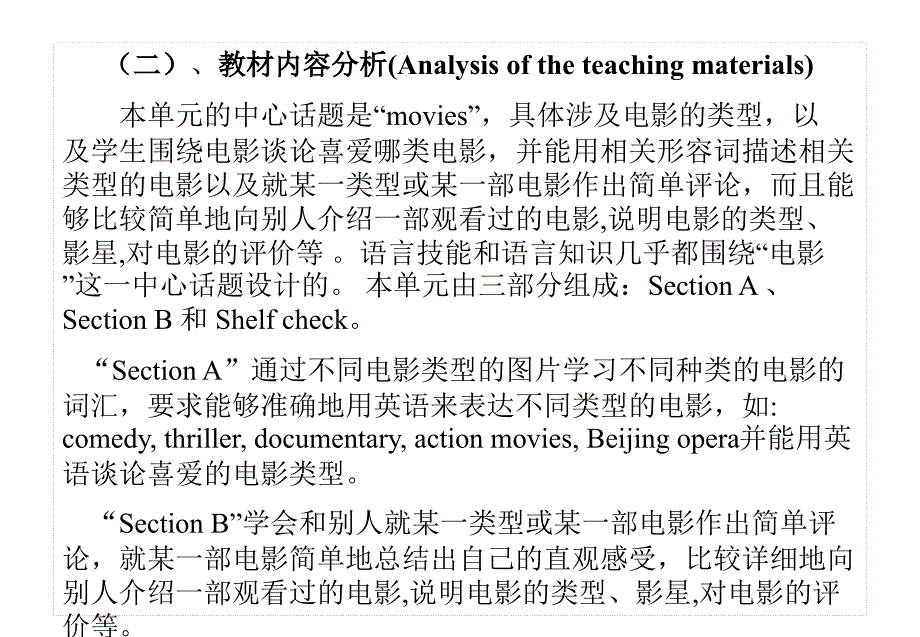 （二）、教材内容分析(Analysis of the teaching materials)

本单元的中心话题是“movies”，具体涉及电影的类型，以及学生围绕电影谈论喜爱哪类电影，并能用相关形容词描述相关类型的电影以及就某一类型或某一部电影作出简单评论，而且能够比较简单地向别人介绍一部观看过的电影,说明电影的类型、影星,对电影的评价等 。语言技能和语言知识几乎都围绕“电影”这一中心话题设计的。 本单元由三部分组成：Section A 、Section B 和 Shelf check。

“Section A”通过不同电影类型的图片学习不同种类的电影的词汇，要求能够准确地用英语来表达不同类型的电影，如: comedy, thriller, documentary, action movies, Beijing opera并能用英语谈论喜爱的电影类型。

“Section B”学会和别人就某一类型或某一部电影作出简单评论，就某一部电影简单地总结出自己的直观感受，比较详细地向别人介绍一部观看过的电影,说明电影的类型、影星,对电影的评价等。